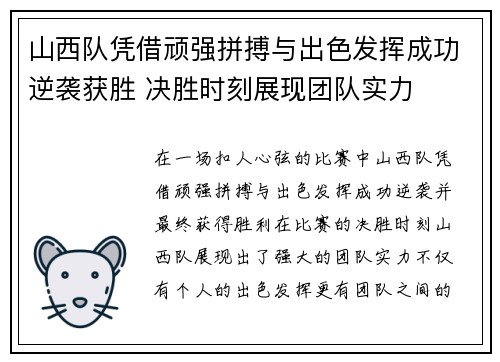 山西队凭借顽强拼搏与出色发挥成功逆袭获胜 决胜时刻展现团队实力

在一场扣人心弦的比赛中山西队凭借顽强拼搏与出色发挥成功逆袭并最终获得胜利在比赛的决胜时刻山西队展现出了强大的团队实力不仅有个人的出色发挥更有团队之间的